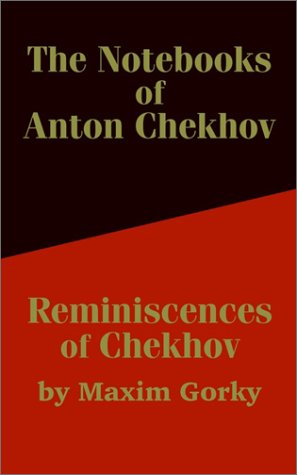 The Notebooks of Anton Chekhov

Reminiscences of Chekhov
by Maxim Gorky